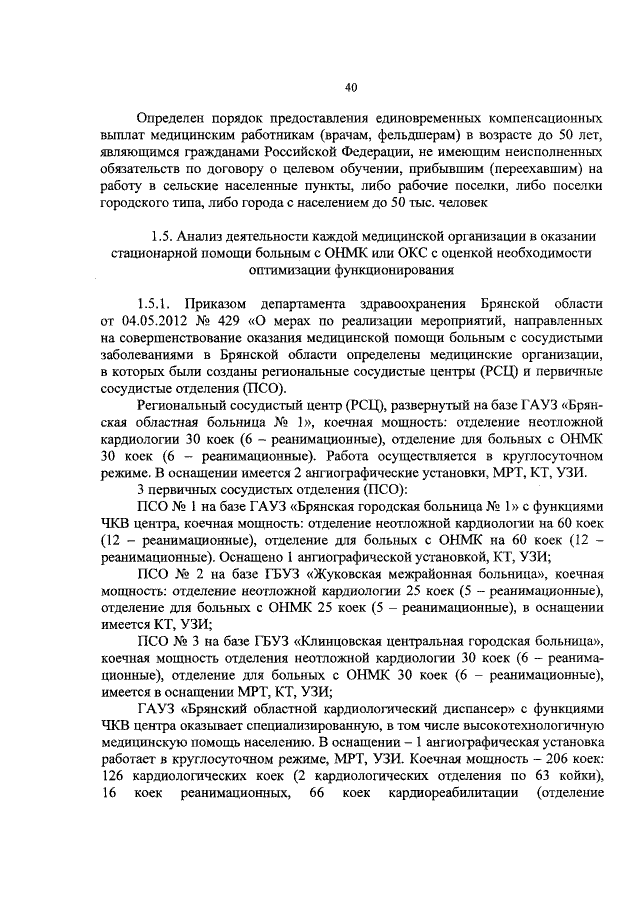 40

Определен порядок предоставления единовременных компенсационных выплат медицинским работникам (врачам, фельдшерам) в возрасте до 50 лет, являющимся гражданами Российской Федерации, не имеющим неисполненных обязательств по договору о целевом обучении, прибывшим (переехавшим) на работу в сельские населенные пункты, либо рабочие поселки, либо поселки городского типа, либо города с населением до 50 тыс. человек

1.5. Анализ деятельности каждой медицинской организации в оказании стационарной помощи больным с ОНМК или ОКС с оценкой необходимости оптимизации функционирования

1.5.1. Приказом департамента здравоохранения Брянской области от 04.05.2012 № 429 «О мерах по реализации мероприятий, направленных на совершенствование оказания медицинской помощи больным с сосудистыми заболеваниями в Брянской области определены медицинские организации, в которых были созданы региональные сосудистые центры (РСЦ) и первичные сосудистые отделения (ПСО).

Региональный сосудистый центр (РСЦ), развернутый на базе ГАУЗ «Брянская областная больница № 1», коечная мощность: отделение неотложной кардиологии 30 коек (6 – реанимационные), отделение для больных с ОНМК 30 коек (6 – реанимационные). Работа осуществляется в круглосуточном режиме. В оснащении имеется 2 ангиографические установки, МРТ, КТ, УЗИ.

3 первичных сосудистых отделения (ПСО):

ПСО № 1 на базе ГАУЗ «Брянская городская больница № 1» с функциями ЧКВ центра, коечная мощность: отделение неотложной кардиологии на 60 коек (12 – реанимационные), отделение для больных с ОНМК на 60 коек (12 – реанимационные). Оснащено 1 ангиографической установкой, КТ, УЗИ;

ПСО № 2 на базе ГБУЗ «Жуковская межрайонная больница», коечная мощность: отделение неотложной кардиологии 25 коек (5 – реанимационные), отделение для больных с ОНМК 25 коек (5 – реанимационные), в оснащении имеется КТ, УЗИ;

ПСО № 3 на базе ГБУЗ «Клинцовская центральная городская больница», коечная мощность отделения неотложной кардиологии 30 коек (6 – реанимационные), отделение для больных с ОНМК 30 коек (6 – реанимационные), имеется в оснащении МРТ, КТ, УЗИ;

ГАУЗ «Брянский областной кардиологический диспансер» с функциями ЧКВ центра оказывает специализированную, в том числе высокотехнологичную медицинскую помощь населению. В оснащении – 1 ангиографическая установка работает в круглосуточном режиме, МРТ, УЗИ. Коечная мощность – 206 коек: 126 кардиологических коек (2 кардиологических отделения по 63 койки), 16 коек реанимационных, 66 коек кардиореабилитации (отделение